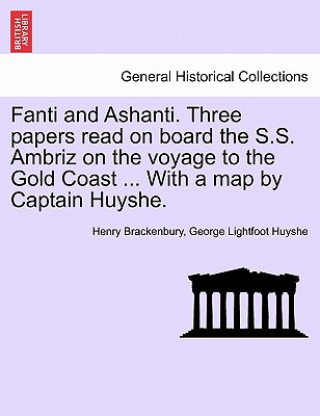 BRITISH LIBRARY

General Historical Collections

Fanti and Ashanti. Three papers read on board the S.S. Ambriz on the voyage to the Gold Coast ... With a map by Captain Huyshe.

Henry Brackenbury, George Lightfoot Huyshe